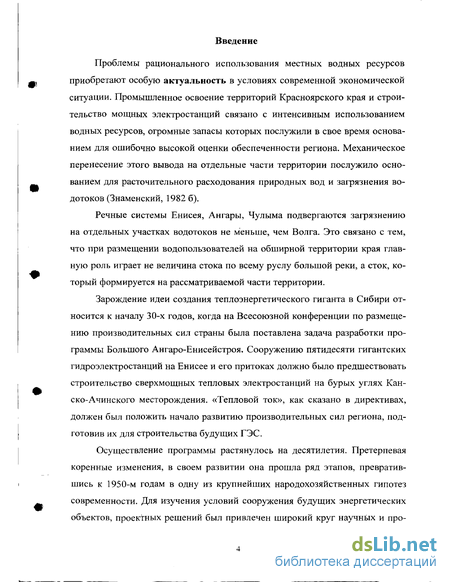 Введение

Проблемы рационального использования местных водных ресурсов приобретают особую актуальность в условиях современной экономической ситуации. Промышленное освоение территорий Красноярского края и строительство мощных электростанций связано с интенсивным использованием водных ресурсов, огромные запасы которых послужили в свое время основанием для ошибочно высокой оценки обеспеченности региона. Механическое перенесение этого вывода на отдельные части территории послужило основанием для расточительного расходования природных вод и загрязнения водотоков (Знаменский, 1982 б).

Речные системы Енисея, Ангары, Чулыма подвергаются загрязнению на отдельных участках водотоков не меньше, чем Волга. Это связано с тем, что при размещении водопользователей на обширной территории края главную роль играет не величина стока по всему руслу большой реки, а сток, который формируется на рассматриваемой части территории.

Зарождение идеи создания теплоэнергетического гиганта в Сибири относится к началу 30-х годов, когда на Всесоюзной конференции по размещению производительных сил страны была поставлена задача разработки программы Большого Ангаро-Енисейстроя. Сооружению пятидесяти гигантских гидроэлектростанций на Енисее и его притоках должно было предшествовать строительство сверхмощных тепловых электростанций на бурых углях Канско-Ачинского месторождения. «Тепловой ток», как сказано в директивах, должен был положить начало развитию производительных сил региона, подготовив их для строительства будущих ГЭС.

Осуществление программы растянулось на десятилетия. Претерпевая коренные изменения, в своем развитии она прошла ряд этапов, превратившись к 1950-м годам в одну из крупнейших народохозяйственных гипотез современности. Для изучения условий сооружения будущих энергетических объектов, проектных решений был привлечен широкий круг научных и про-

4

dsLib.net
библиотека диссертаций